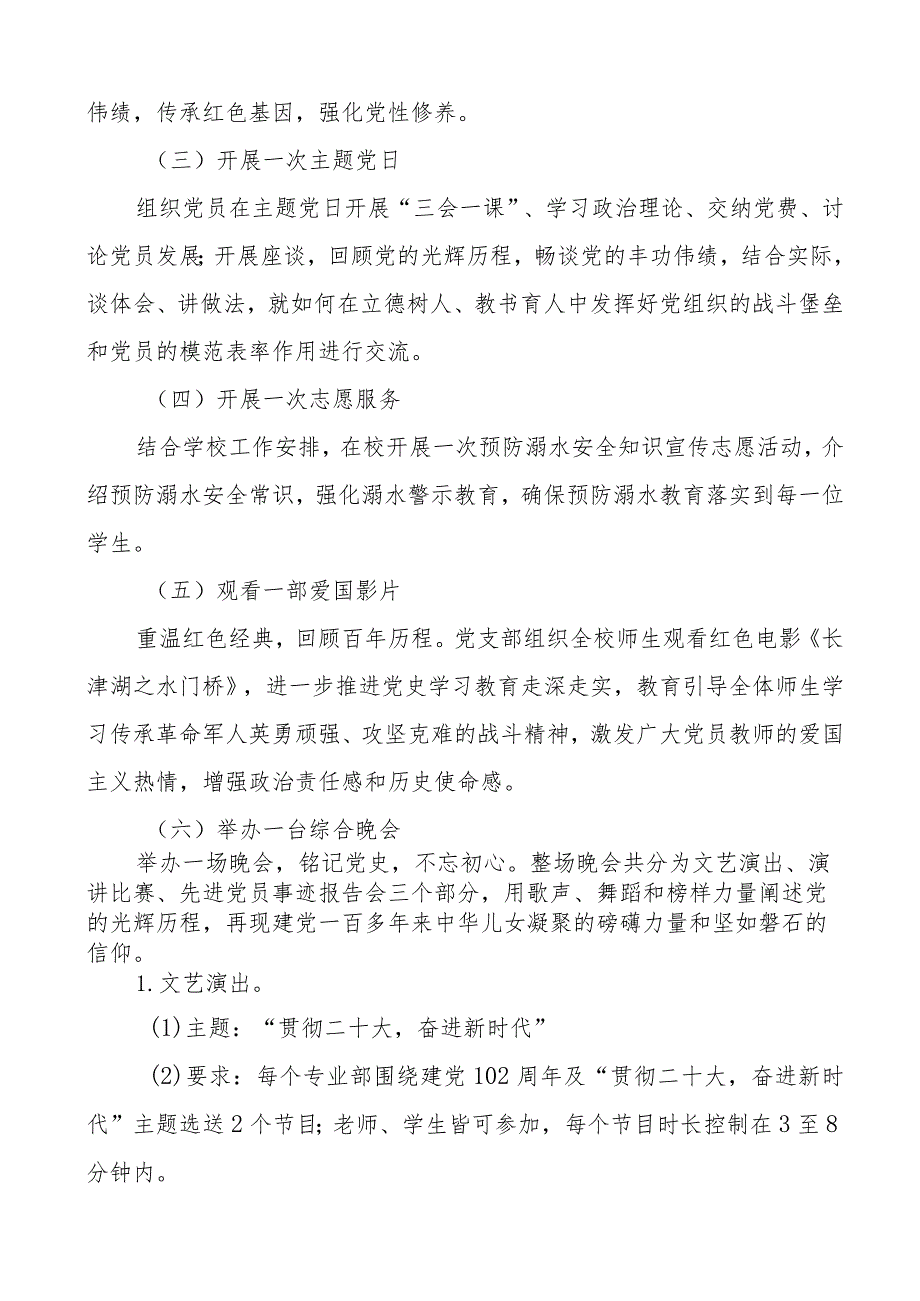 伟绩，传承红色基因，强化党性修养。

（三）开展一次主题党日

组织党员在主题党日开展“三会一课”、学习政治理论、交纳党费、讨论党员发展;开展座谈，回顾党的光辉历程，畅谈党的丰功伟绩，结合实际，谈体会、讲做法，就如何在立德树人、教书育人中发挥好党组织的战斗堡垒和党员的模范表率作用进行交流。

（四）开展一次志愿服务

结合学校工作安排，在校开展一次预防溺水安全知识宣传志愿活动，介绍预防溺水安全常识，强化溺水警示教育，确保预防溺水教育落实到每一位学生。

（五）观看一部爱国影片

重温红色经典，回顾百年历程。党支部组织全校师生观看红色电影《长津湖之水门桥》，进一步推进党史学习教育走深走实，教育引导全体师生学习传承革命军人英勇顽强、攻坚克难的战斗精神，激发广大党员教师的爱国主义热情，增强政治责任感和历史使命感。

（六）举办一台综合晚会

举办一场晚会，铭记党史，不忘初心。整场晚会共分为文艺演出、演讲比赛、先进党员事迹报告会三个部分，用歌声、舞蹈和榜样力量阐述党的光辉历程，再现建党一百多年来中华儿女凝聚的磅礴力量和坚如磐石的信仰。

1.文艺演出。

(1)主题：“贯彻二十大，奋进新时代”

(2)要求：每个专业部围绕建党102周年及“贯彻二十大，奋进新时代”主题选送2个节目;老师、学生皆可参加，每个节目时长控制在3至8分钟内。